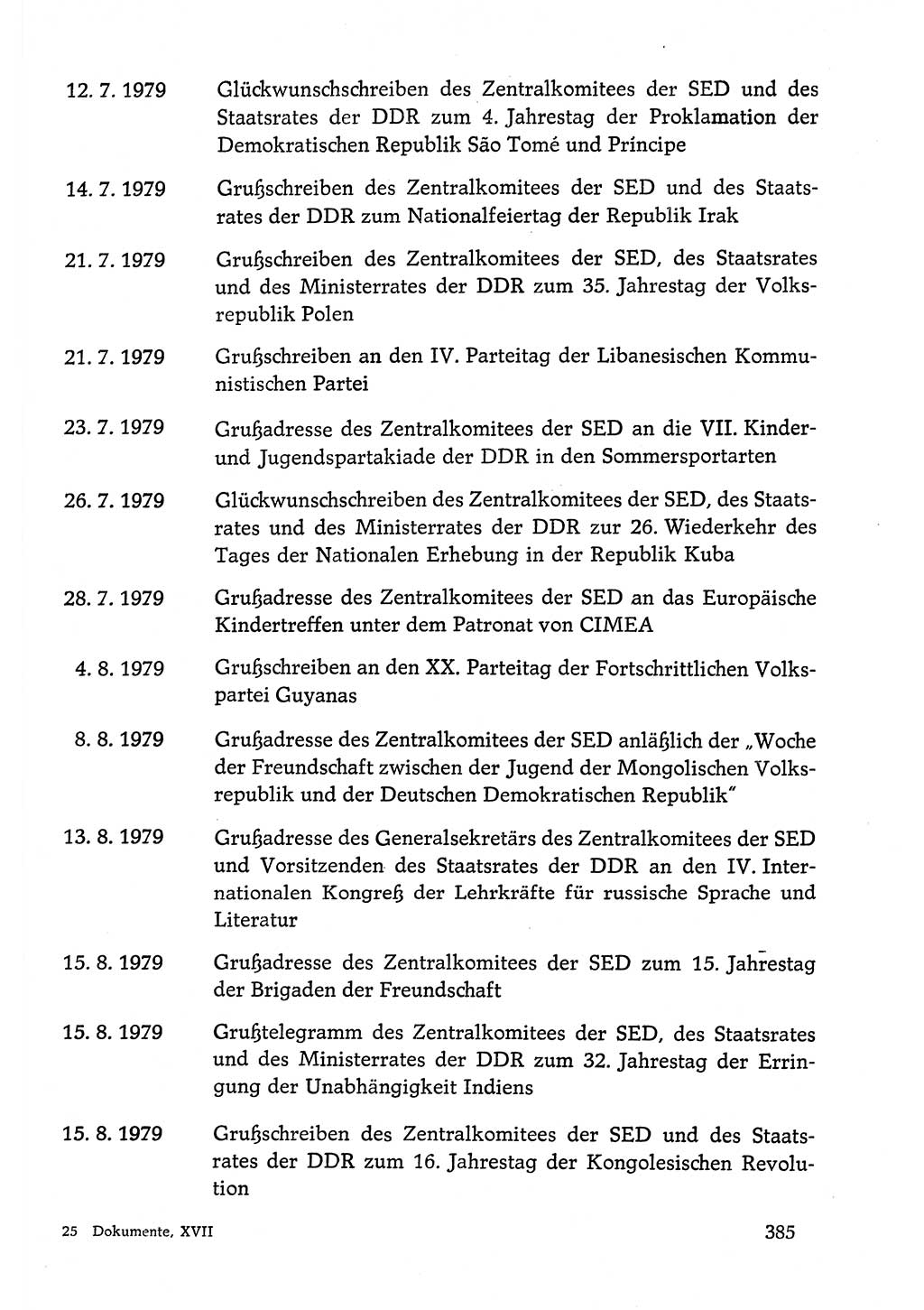 12. 7. 1979 Glückwunschschreiben des Zentralkomitees der SED und des Staatsrates der DDR zum 4. Jahrestag der Proklamation der Demokratischen Republik São Tomé und Príncipe

14. 7. 1979 Grußschreiben des Zentralkomitees der SED und des Staatsrates der DDR zum Nationalfeiertag der Republik Irak

21. 7. 1979 Grußschreiben des Zentralkomitees der SED, des Staatsrates und des Ministerrates der DDR zum 35. Jahrestag der Volksrepublik Polen

21. 7. 1979 Grußschreiben an den IV. Parteitag der Libanesischen Kommunistischen Partei

23. 7. 1979 Grußadresse des Zentralkomitees der SED an die VII. Kinder- und Jugendspartakiade der DDR in den Sommersportarten

26. 7. 1979 Glückwunschschreiben des Zentralkomitees der SED, des Staatsrates und des Ministerrates der DDR zur 26. Wiederkehr des Tages der Nationalen Erhebung in der Republik Kuba

28. 7. 1979 Grußadresse des Zentralkomitees der SED an das Europäische Kindertreffen unter dem Patronat von CIMEA

4. 8. 1979 Grußschreiben an den XX. Parteitag der Fortschrittlichen Volkspartei Guyanas

8. 8. 1979 Grußadresse des Zentralkomitees der SED anläßlich der „Woche der Freundschaft zwischen der Jugend der Mongolischen Volksrepublik und der Deutschen Demokratischen Republik"

13. 8. 1979 Grußadresse des Generalsekretärs des Zentralkomitees der SED und Vorsitzenden des Staatsrates der DDR an den IV. Internationalen Kongreß der Lehrkräfte für russische Sprache und Literatur

15. 8. 1979 Grußadresse des Zentralkomitees der SED zum 15. Jahrestag der Brigaden der Freundschaft

15. 8. 1979 Grußtelegramm des Zentralkomitees der SED, des Staatsrates und des Ministerrates der DDR zum 32. Jahrestag der Erringung der Unabhängigkeit Indiens

15. 8. 1979 Grußschreiben des Zentralkomitees der SED und des Staatsrates der DDR zum 16. Jahrestag der Kongolesischen Revolution

25 Dokumente, XVII

385